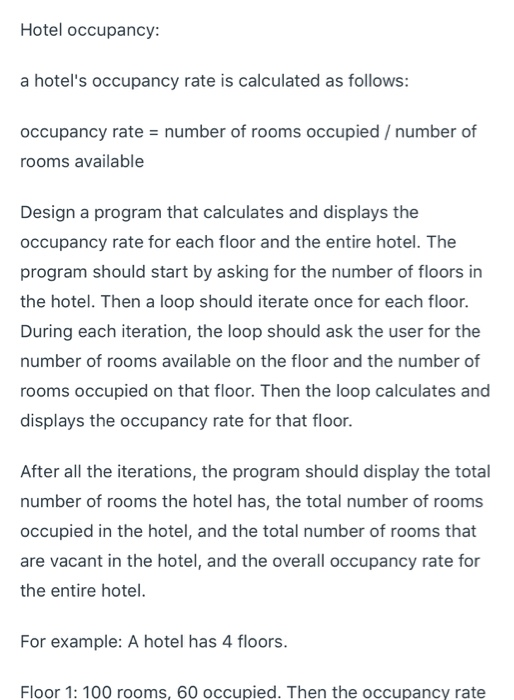 Hotel occupancy:

a hotel's occupancy rate is calculated as follows:

occupancy rate = number of rooms occupied / number of rooms available

Design a program that calculates and displays the occupancy rate for each floor and the entire hotel. The program should start by asking for the number of floors in the hotel. Then a loop should iterate once for each floor. During each iteration, the loop should ask the user for the number of rooms available on the floor and the number of rooms occupied on that floor. Then the loop calculates and displays the occupancy rate for that floor.

After all the iterations, the program should display the total number of rooms the hotel has, the total number of rooms occupied in the hotel, and the total number of rooms that are vacant in the hotel, and the overall occupancy rate for the entire hotel.

For example: A hotel has 4 floors.

Floor 1: 100 rooms, 60 occupied. Then the occupancy rate